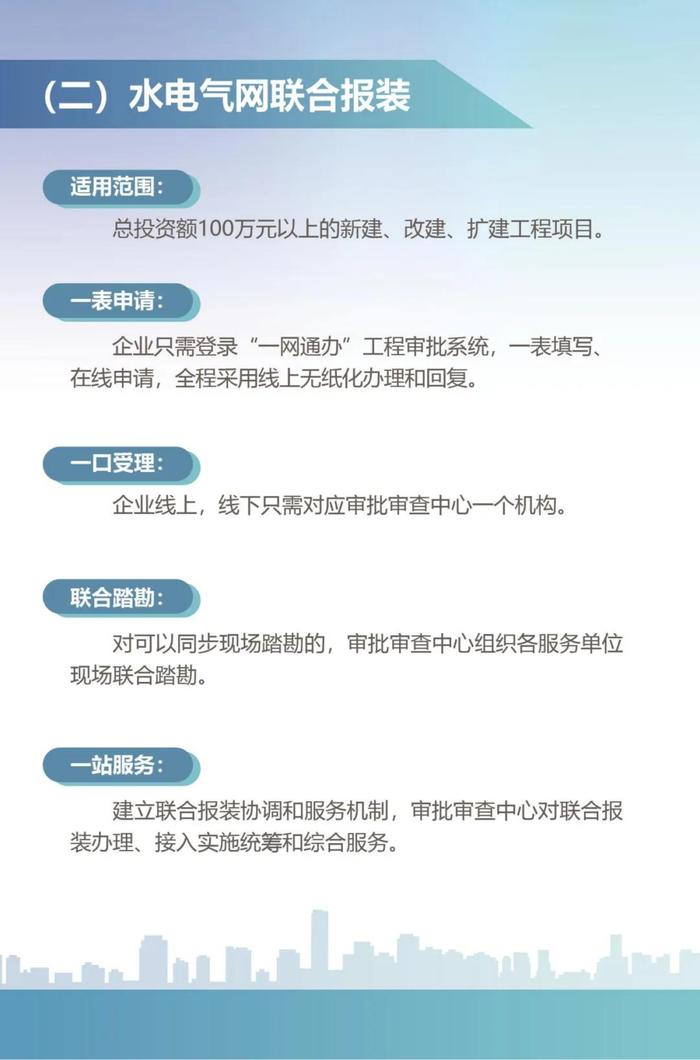 （二）水电气网联合报装

适用范围：

总投资额100万元以上的新建、改建、扩建工程项目。

一表申请：

企业只需登录“一网通办”工程审批系统，一表填写、在线申请，全程采用线上无纸化办理和回复。

一口受理：

企业线上，线下只需对应审批审查中心一个机构。

联合踏勘：

对可以同步现场踏勘的，审批审查中心组织各服务单位现场联合踏勘。

一站服务：

建立联合报装协调和服务机制，审批审查中心对联合报装办理、接入实施统筹和综合服务。